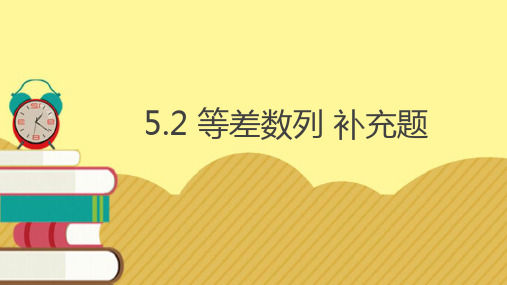 5.2 等差数列 补充题